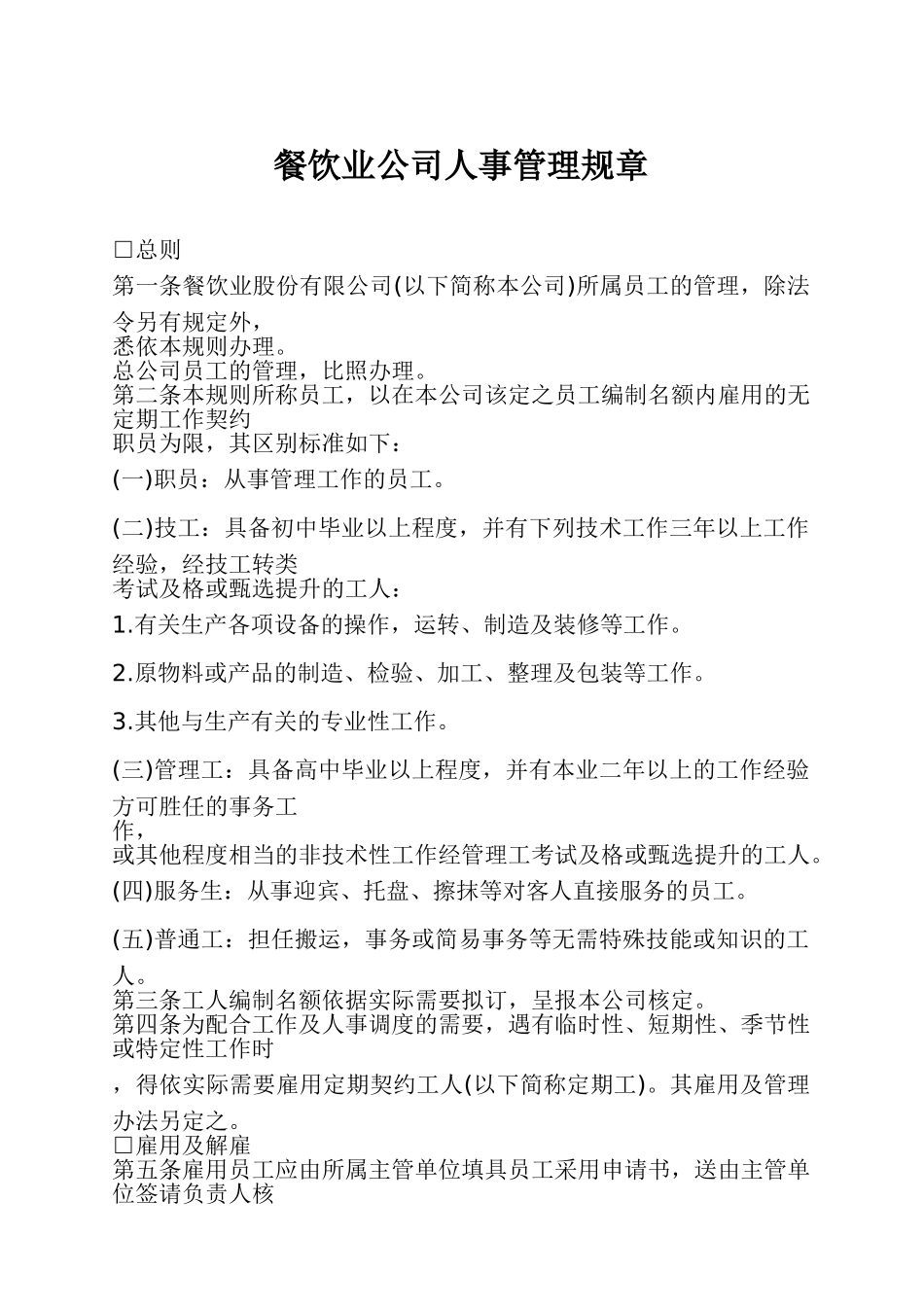 餐饮业公司人事管理规章

□总则

第一条餐饮业股份有限公司(以下简称本公司)所属员工的管理，除法令另有规定外，
悉依本规则办理。
总公司员工的管理，比照办理。
第二条本规则所称员工，以在本公司该定之员工编制名额内雇用的无定期工作契约
职员为限，其区别标准如下：

(一)职员：从事管理工作的员工。

(二)技工：具备初中毕业以上程度，并有下列技术工作三年以上工作经验，经技工转类
考试及格或甄选提升的工人：

1.有关生产各项设备的操作，运转、制造及装修等工作。

2.原物料或产品的制造、检验、加工、整理及包装等工作。

3.其他与生产有关的专业性工作。

(三)管理工：具备高中毕业以上程度，并有本业二年以上的工作经验方可胜任的事务工
作，
或其他程度相当的非技术性工作经管理工考试及格或甄选提升的工人。

(四)服务生：从事迎宾、托盘、擦抹等对客人直接服务的员工。

(五)普通工：担任搬运，事务或简易事务等无需特殊技能或知识的工人。
第三条工人编制名额依据实际需要拟订，呈报本公司核定。
第四条为配合工作及人事调度的需要，遇有临时性、短期性、季节性或特定性工作时

，得依实际需要雇用定期契约工人(以下简称定期工)。其雇用及管理办法另定之。
□雇用及解雇
第五条雇用员工应由所属主管单位填具员工采用申请书，送由主管单位签请负责人核